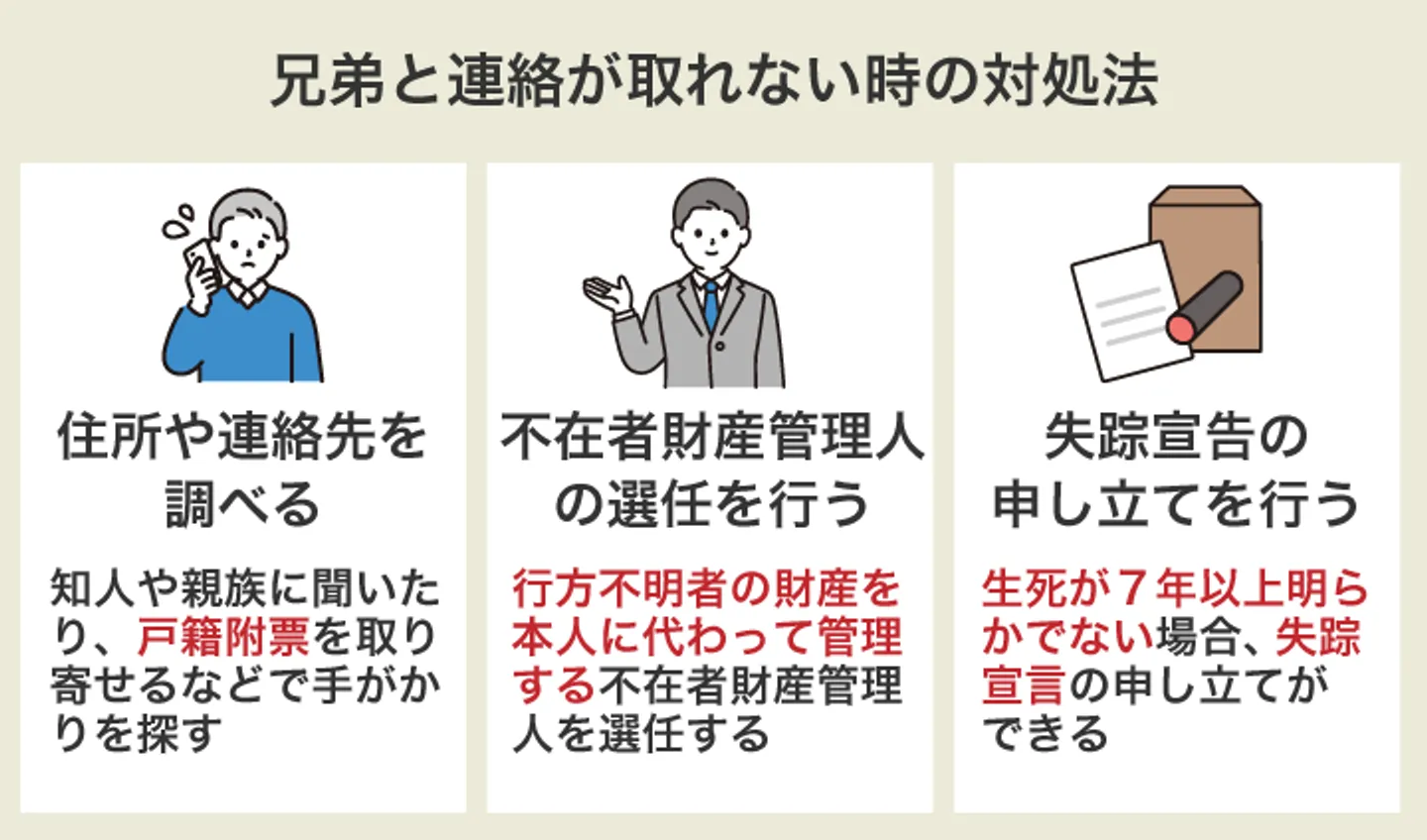 兄弟と連絡が取れない時の対処法

住所や連絡先を調べる

知人や親族に聞いたり、戸籍附票を取り寄せるなどで手がかりを探す

不在者財産管理人の選任を行う

行方不明者の財産を本人に代わって管理する不在者財産管理人を選任する

失踪宣告の申し立てを行う

生死が７年以上明らかでない場合、失踪宣言の申し立てができる